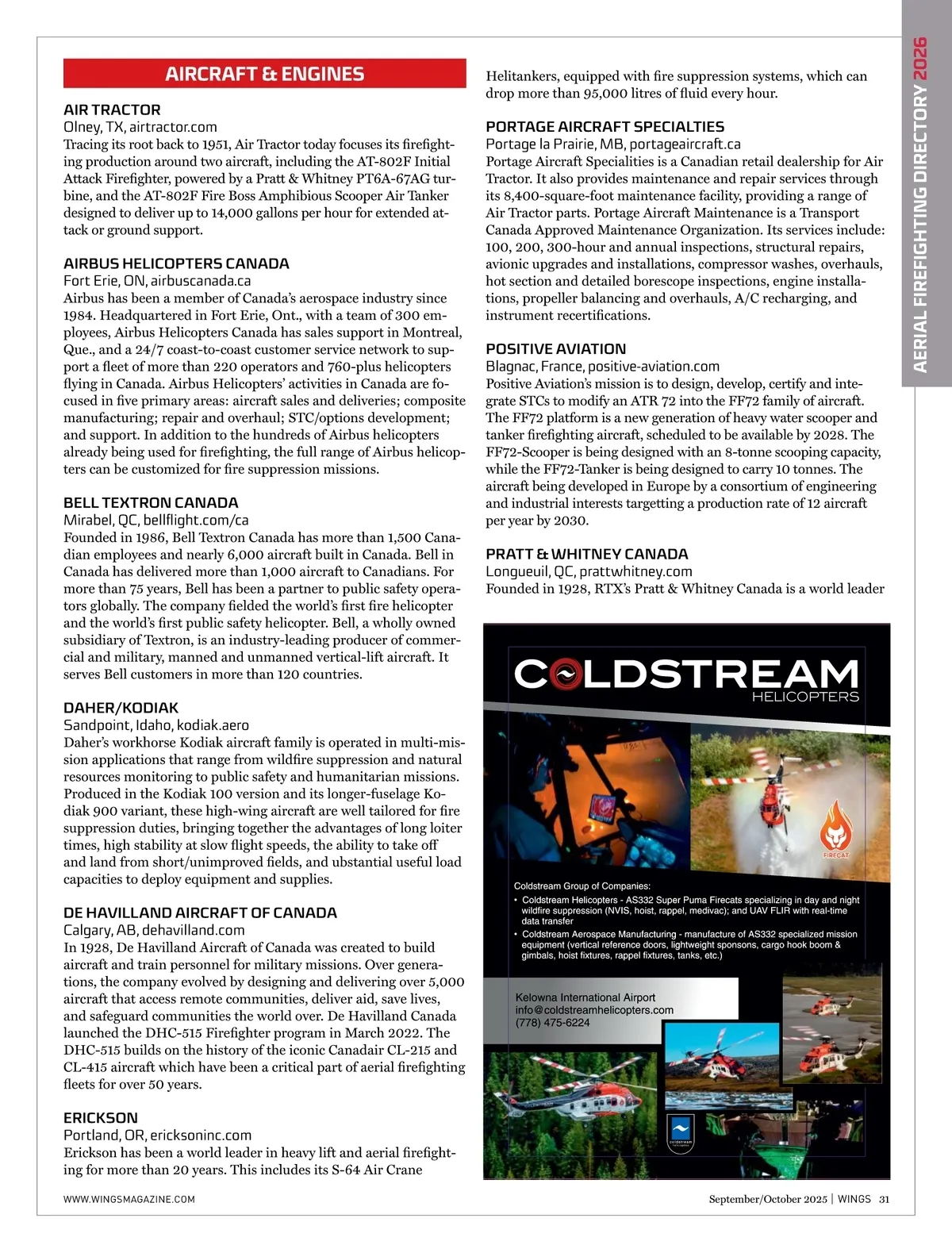 AIRCRAFT & ENGINES

AIR TRACTOR
Olney, TX, airtractor.com
Tracing its root back to 1951, Air Tractor today focuses its firefighting production around two aircraft, including the AT-802F Initial Attack Firefighter, powered by a Pratt & Whitney PT6A-67AG turbine, and the AT-802F Fire Boss Amphibious Scooper Air Tanker designed to deliver up to 14,000 gallons per hour for extended attack or ground support.

AIRBUS HELICOPTERS CANADA
Fort Erie, ON, airbuscanada.ca
Airbus has been a member of Canada's aerospace industry since 1984. Headquartered in Fort Erie, Ont., with a team of 300 employees, Airbus Helicopters Canada has sales support in Montreal, Que., and a 24/7 coast-to-coast customer service network to support a fleet of more than 220 operators and 760-plus helicopters flying in Canada. Airbus Helicopters' activities in Canada are focused in five primary areas: aircraft sales and deliveries; composite manufacturing; repair and overhaul; STC/options development; and support. In addition to the hundreds of Airbus helicopters already being used for firefighting, the full range of Airbus helicopters can be customized for fire suppression missions.

BELL TEXTRON CANADA
Mirabel, QC, bellflight.com/ca
Founded in 1986, Bell Textron Canada has more than 1,500 Canadian employees and nearly 6,000 aircraft built in Canada. Bell in Canada has delivered more than 1,000 aircraft to Canadians. For more than 75 years, Bell has been a partner to public safety operators globally. The company fielded the world's first fire helicopter and the world's first public safety helicopter. Bell, a wholly owned subsidiary of Textron, is an industry-leading producer of commercial and military, manned and unmanned vertical-lift aircraft. It serves Bell customers in more than 120 countries.

DAHER/KODIAK
Sandpoint, Idaho, kodiak.aero
Daher's workhorse Kodiak aircraft family is operated in multi-mission applications that range from wildfire suppression and natural resources monitoring to public safety and humanitarian missions. Produced in the Kodiak 100 version and its longer-fuselage Kodiak 900 variant, these high-wing aircraft are well tailored for fire suppression duties, bringing together the advantages of long loiter times, high stability at slow flight speeds, the ability to take off and land from short/unimproved fields, and ubstantial useful load capacities to deploy equipment and supplies.

DE HAVILLAND AIRCRAFT OF CANADA
Calgary, AB, dehavilland.com
In 1928, De Havilland Aircraft of Canada was created to build aircraft and train personnel for military missions. Over generations, the company evolved by designing and delivering over 5,000 aircraft that access remote communities, deliver aid, save lives, and safeguard communities the world over. De Havilland Canada launched the DHC-515 Firefighter program in March 2022. The DHC-515 builds on the history of the iconic Canadair CL-215 and CL-415 aircraft which have been a critical part of aerial firefighting fleets for over 50 years.

ERICKSON
Portland, OR, ericksoninc.com
Erickson has been a world leader in heavy lift and aerial firefighting for more than 20 years. This includes its S-64 Air Crane Helitankers, equipped with fire suppression systems, which can drop more than 95,000 litres of fluid every hour.

PORTAGE AIRCRAFT SPECIALTIES
Portage la Prairie, MB, portageaircraft.ca
Portage Aircraft Specialities is a Canadian retail dealership for Air Tractor. It also provides maintenance and repair services through its 8,400-square-foot maintenance facility, providing a range of Air Tractor parts. Portage Aircraft Maintenance is a Transport Canada Approved Maintenance Organization. Its services include: 100, 200, 300-hour and annual inspections, structural repairs, avionic upgrades and installations, compressor washes, overhauls, hot section and detailed borescope inspections, engine installations, propeller balancing and overhauls, A/C recharging, and instrument recertifications.

POSITIVE AVIATION
Blagnac, France, positive-aviation.com
Positive Aviation's mission is to design, develop, certify and integrate STCs to modify an ATR 72 into the FF72 family of aircraft. The FF72 platform is a new generation of heavy water scooper and tanker firefighting aircraft, scheduled to be available by 2028. The FF72-Scooper is being designed with an 8-tonne scooping capacity, while the FF72-Tanker is being designed to carry 10 tonnes. The aircraft being developed in Europe by a consortium of engineering and industrial interests targetting a production rate of 12 aircraft per year by 2030.

PRATT & WHITNEY CANADA
Longueuil, QC, prattwhitney.com
Founded in 1928, RTX's Pratt & Whitney Canada is a world leader

COLDSTREAM HELICOPTERS

FIRECAT

Coldstream Group of Companies:
• Coldstream Helicopters - AS332 Super Puma Firecats specializing in day and night wildfire suppression (NVIS, hoist, rappel, medivac); and UAV FLIR with real-time data transfer
• Coldstream Aerospace Manufacturing - manufacture of AS332 specialized mission equipment (vertical reference doors, lightweight sponsons, cargo hook boom & gimbals, hoist fixtures, rappel fixtures, tanks, etc.)

Kelowna International Airport
info@coldstreamhelicopters.com
(778) 475-6224

coldstream

AERIAL FIREFIGHTING DIRECTORY 2026

WWW.WINGSMAGAZINE.COM

September/October 2025 | WINGS 31